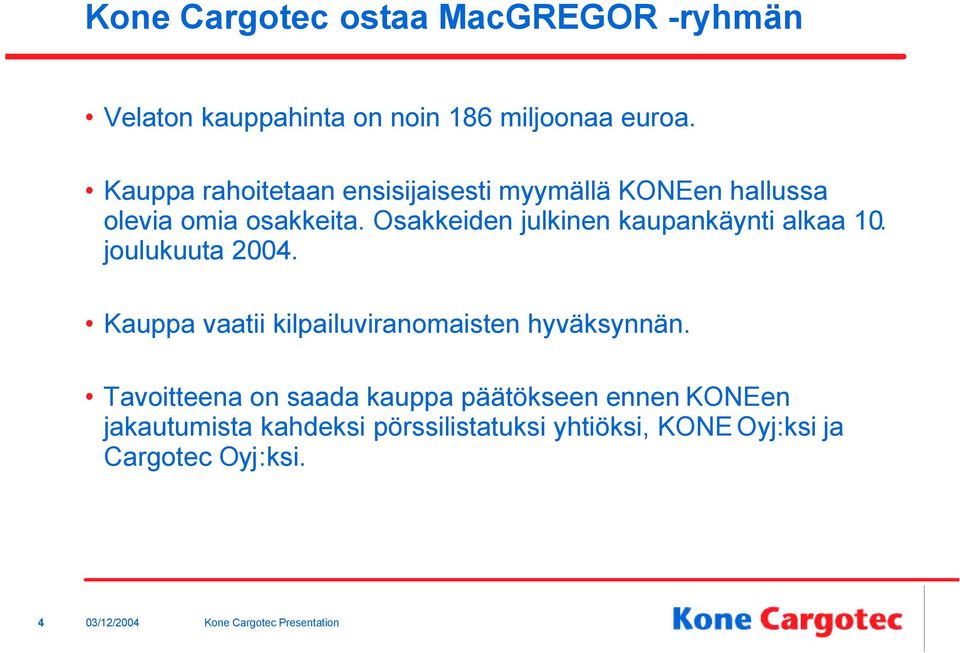 Kone Cargotec ostaa MacGREGOR -ryhmän

• Velaton kauppahinta on noin 186 miljoonaa euroa.

• Kauppa rahoitetaan ensisijaisesti myymällä KONEen hallussa olevia omia osakkeita. Osakkeiden julkinen kaupankäynti alkaa 10. joulukuuta 2004.

• Kauppa vaatii kilpailuviranomaisten hyväksynnän.

• Tavoitteena on saada kauppa päätökseen ennen KONEen jakautumista kahdeksi pörssilistatuksi yhtiöksi, KONE Oyj:ksi ja Cargotec Oyj:ksi.

4 03/12/2004 Kone Cargotec Presentation

Kone Cargotec